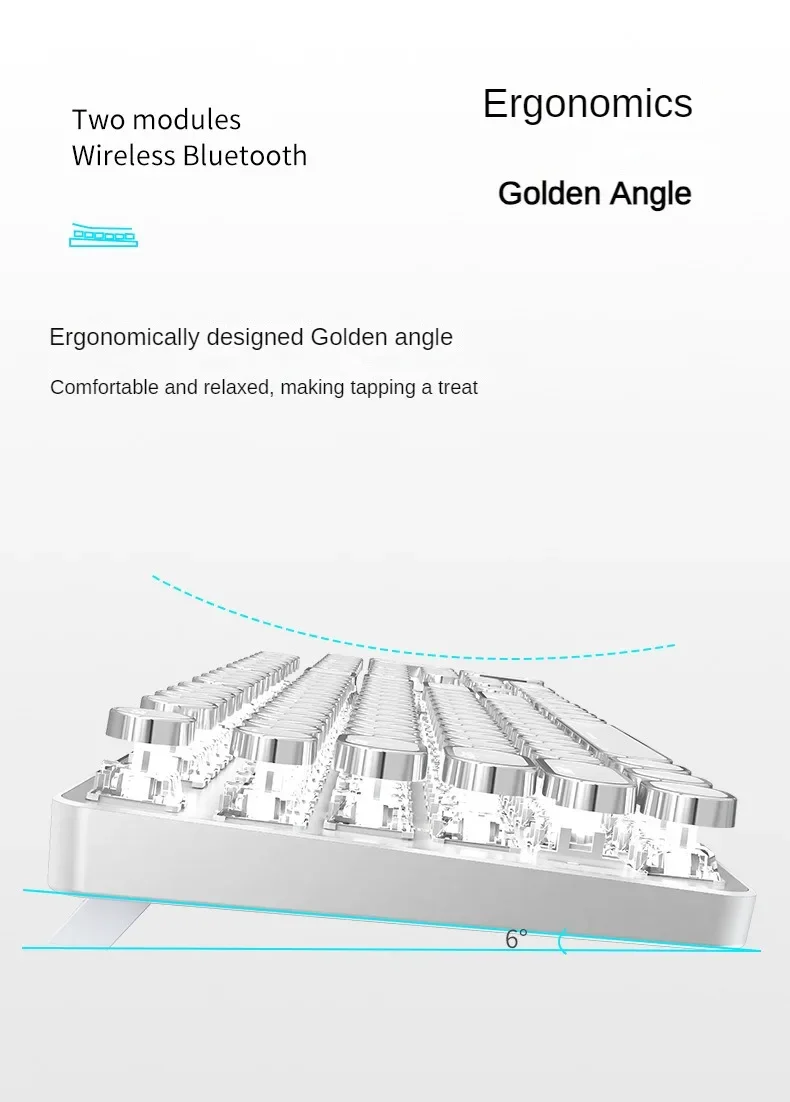 Two modules
Wireless Bluetooth

Ergonomics

Golden Angle

Ergonomically designed Golden angle

Comfortable and relaxed, making tapping a treat

6°